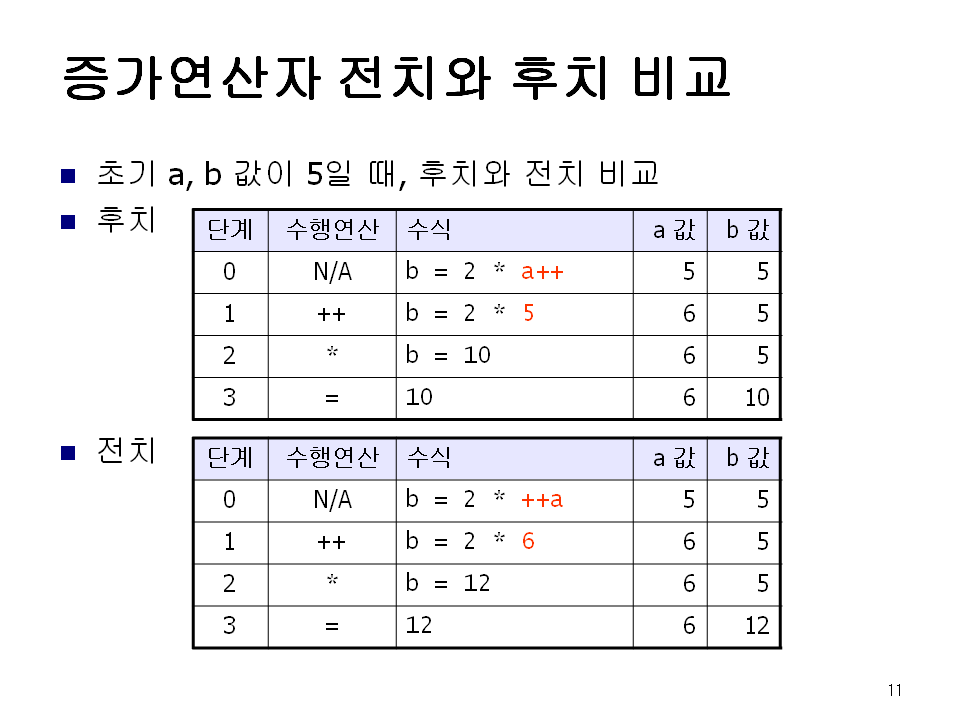 증가연산자 전치와 후치 비교

초기 a, b 값이 5일 때, 후치와 전치 비교

후치

| 단계 | 수행연산 | 수식 | a 값 | b 값 |
|---|---|---|---|---|
| 0 | N/A | b = 2 * a++ | 5 | 5 |
| 1 | ++ | b = 2 * 5 | 6 | 5 |
| 2 | * | b = 10 | 6 | 5 |
| 3 | = | 10 | 6 | 10 |

전치

| 단계 | 수행연산 | 수식 | a 값 | b 값 |
|---|---|---|---|---|
| 0 | N/A | b = 2 * ++a | 5 | 5 |
| 1 | ++ | b = 2 * 6 | 6 | 5 |
| 2 | * | b = 12 | 6 | 5 |
| 3 | = | 12 | 6 | 12 |

11